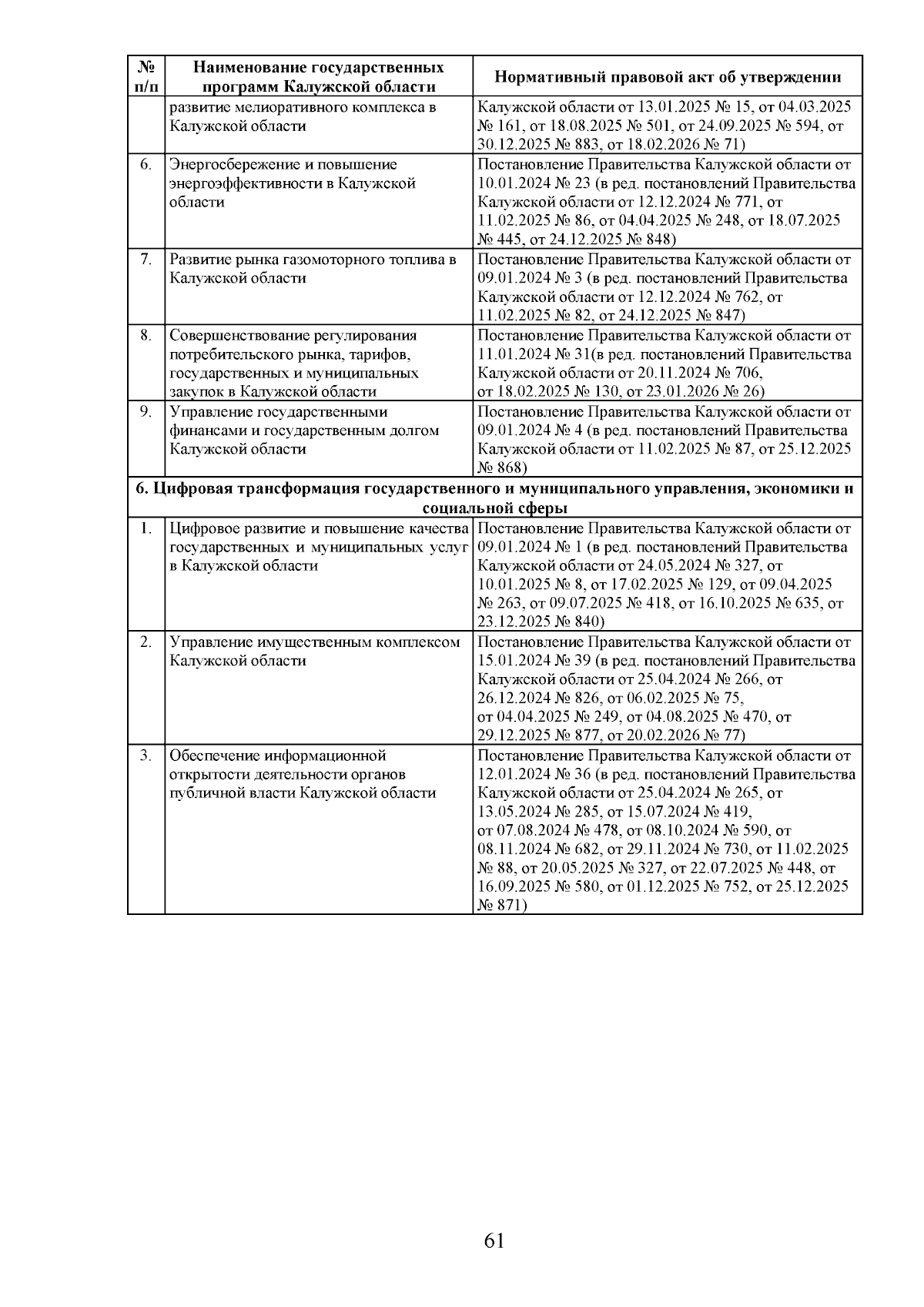 | № п/п | Наименование государственных программ Калужской области | Нормативный правовой акт об утверждении |
|---|---|---|
| | развитие мелиоративного комплекса в Калужской области | Калужской области от 13.01.2025 № 15, от 04.03.2025 № 161, от 18.08.2025 № 501, от 24.09.2025 № 594, от 30.12.2025 № 883, от 18.02.2026 № 71) |
| 6. | Энергосбережение и повышение энергоэффективности в Калужской области | Постановление Правительства Калужской области от 10.01.2024 № 23 (в ред. постановлений Правительства Калужской области от 12.12.2024 № 771, от 11.02.2025 № 86, от 04.04.2025 № 248, от 18.07.2025 № 445, от 24.12.2025 № 848) |
| 7. | Развитие рынка газомоторного топлива в Калужской области | Постановление Правительства Калужской области от 09.01.2024 № 3 (в ред. постановлений Правительства Калужской области от 12.12.2024 № 762, от 11.02.2025 № 82, от 24.12.2025 № 847) |
| 8. | Совершенствование регулирования потребительского рынка, тарифов, государственных и муниципальных закупок в Калужской области | Постановление Правительства Калужской области от 11.01.2024 № 31(в ред. постановлений Правительства Калужской области от 20.11.2024 № 706, от 18.02.2025 № 130, от 23.01.2026 № 26) |
| 9. | Управление государственными финансами и государственным долгом Калужской области | Постановление Правительства Калужской области от 09.01.2024 № 4 (в ред. постановлений Правительства Калужской области от 11.02.2025 № 87, от 25.12.2025 № 868) |
| 6. Цифровая трансформация государственного и муниципального управления, экономики и социальной сферы | | |
| 1. | Цифровое развитие и повышение качества государственных и муниципальных услуг в Калужской области | Постановление Правительства Калужской области от 09.01.2024 № 1 (в ред. постановлений Правительства Калужской области от 24.05.2024 № 327, от 10.01.2025 № 8, от 17.02.2025 № 129, от 09.04.2025 № 263, от 09.07.2025 № 418, от 16.10.2025 № 635, от 23.12.2025 № 840) |
| 2. | Управление имущественным комплексом Калужской области | Постановление Правительства Калужской области от 15.01.2024 № 39 (в ред. постановлений Правительства Калужской области от 25.04.2024 № 266, от 26.12.2024 № 826, от 06.02.2025 № 75, от 04.04.2025 № 249, от 04.08.2025 № 470, от 29.12.2025 № 877, от 20.02.2026 № 77) |
| 3. | Обеспечение информационной открытости деятельности органов публичной власти Калужской области | Постановление Правительства Калужской области от 12.01.2024 № 36 (в ред. постановлений Правительства Калужской области от 25.04.2024 № 265, от 13.05.2024 № 285, от 15.07.2024 № 419, от 07.08.2024 № 478, от 08.10.2024 № 590, от 08.11.2024 № 682, от 29.11.2024 № 730, от 11.02.2025 № 88, от 20.05.2025 № 327, от 22.07.2025 № 448, от 16.09.2025 № 580, от 01.12.2025 № 752, от 25.12.2025 № 871) |

61